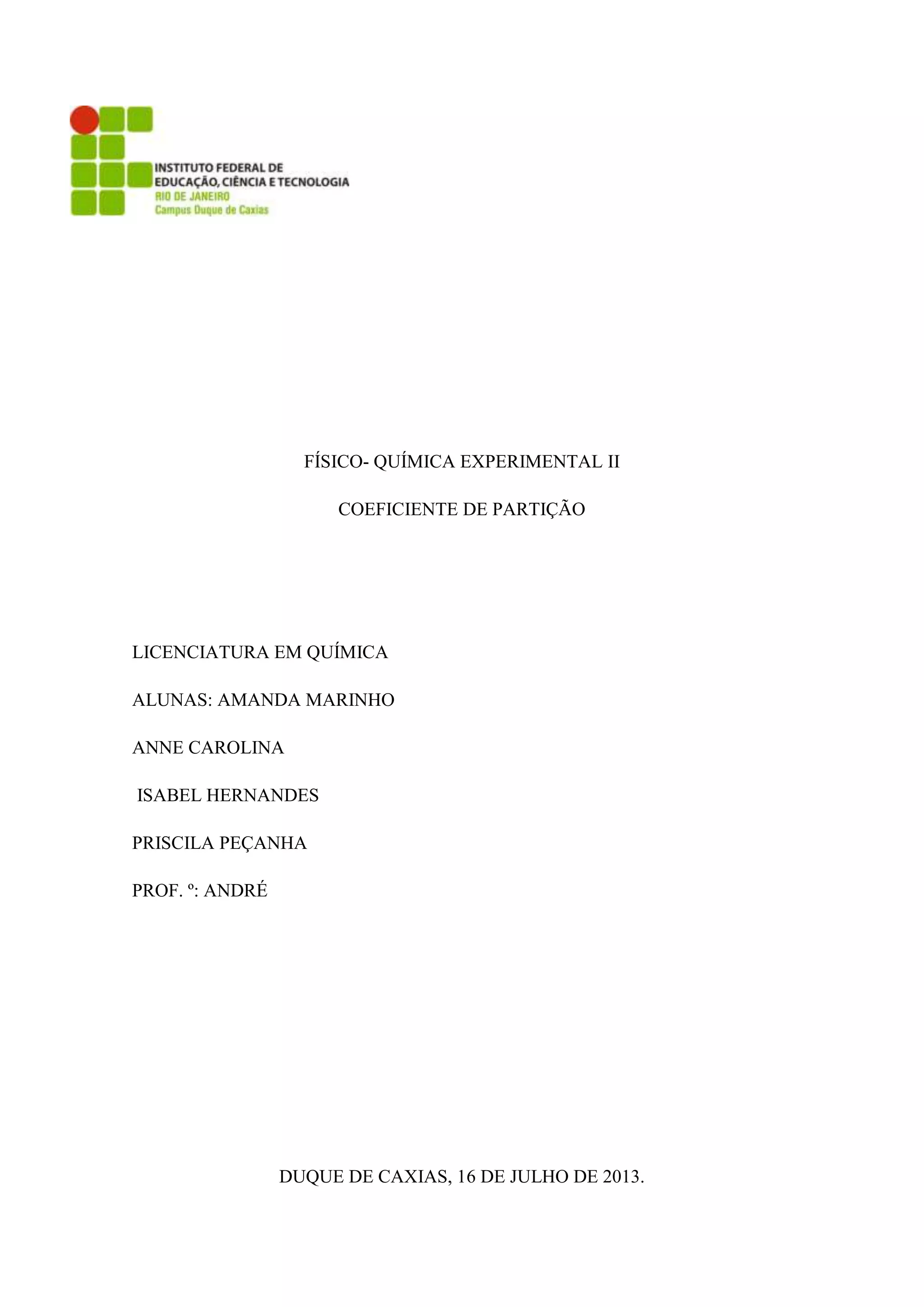 INSTITUTO FEDERAL DE EDUCAÇÃO, CIÊNCIA E TECNOLOGIA
RIO DE JANEIRO
Campus Duque de Caxias

FÍSICO- QUÍMICA EXPERIMENTAL II

COEFICIENTE DE PARTIÇÃO

LICENCIATURA EM QUÍMICA

ALUNAS: AMANDA MARINHO

ANNE CAROLINA

ISABEL HERNANDES

PRISCILA PEÇANHA

PROF. º: ANDRÉ

DUQUE DE CAXIAS, 16 DE JULHO DE 2013.